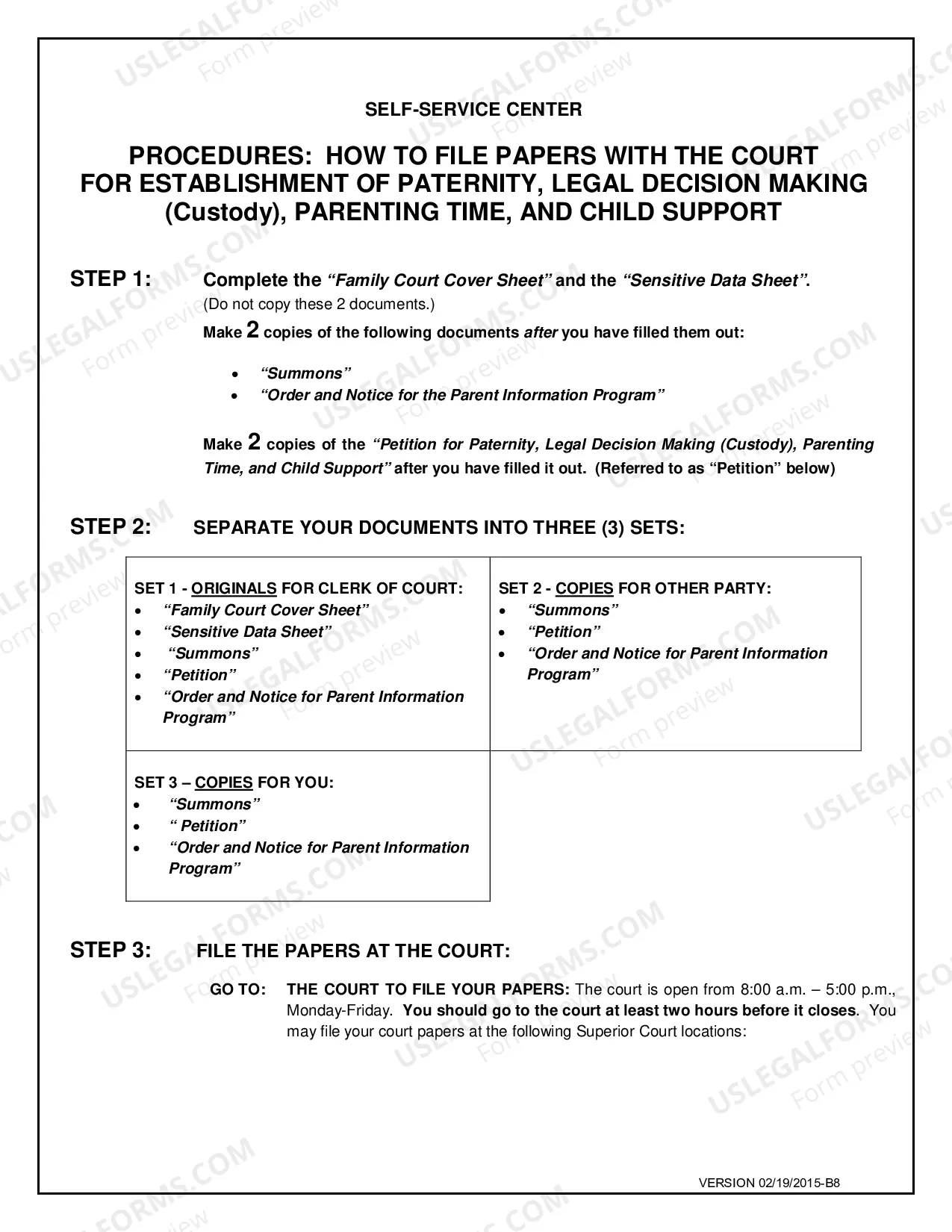 SELF-SERVICE CENTER

PROCEDURES: HOW TO FILE PAPERS WITH THE COURT
FOR ESTABLISHMENT OF PATERNITY, LEGAL DECISION MAKING (Custody), PARENTING TIME, AND CHILD SUPPORT

STEP 1: Complete the "Family Court Cover Sheet" and the "Sensitive Data Sheet".
(Do not copy these 2 documents.)
Make 2 copies of the following documents after you have filled them out:

• "Summons"
• "Order and Notice for the Parent Information Program"

Make 2 copies of the "Petition for Paternity, Legal Decision Making (Custody), Parenting Time, and Child Support" after you have filled it out. (Referred to as "Petition" below)

STEP 2: SEPARATE YOUR DOCUMENTS INTO THREE (3) SETS:

SET 1 - ORIGINALS FOR CLERK OF COURT:
• "Family Court Cover Sheet"
• "Sensitive Data Sheet"
• "Summons"
• "Petition"
• "Order and Notice for Parent Information Program"

SET 2 - COPIES FOR OTHER PARTY:
• "Summons"
• "Petition"
• "Order and Notice for Parent Information Program"

SET 3 – COPIES FOR YOU:
• "Summons"
• " Petition"
• "Order and Notice for Parent Information Program"

STEP 3: FILE THE PAPERS AT THE COURT:

GO TO: THE COURT TO FILE YOUR PAPERS: The court is open from 8:00 a.m. – 5:00 p.m., Monday-Friday. You should go to the court at least two hours before it closes. You may file your court papers at the following Superior Court locations:

VERSION 02/19/2015-B8

USLEGALFORMS.COM
Form preview